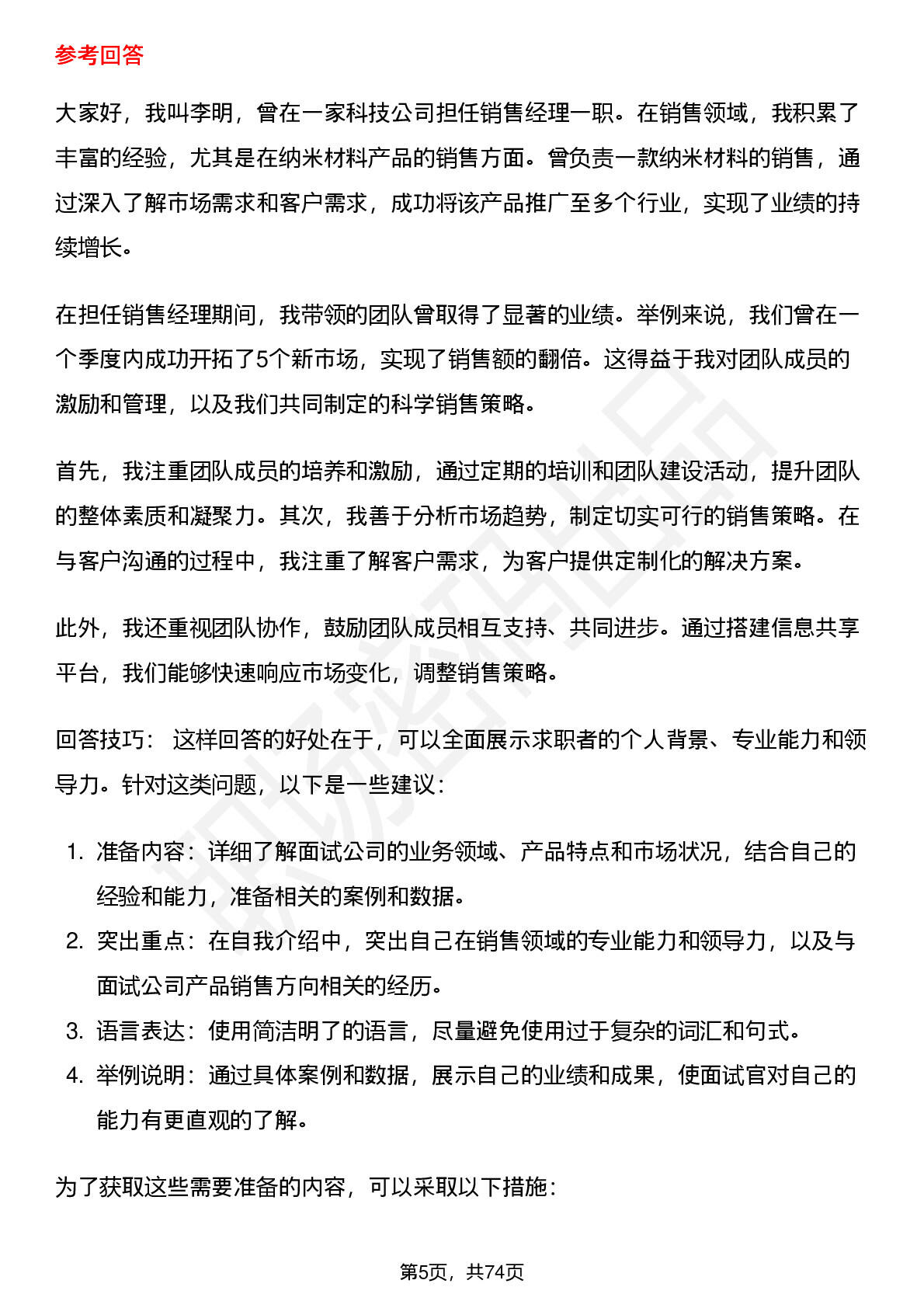 参考回答

大家好，我叫李明，曾在一家科技公司担任销售经理一职。在销售领域，我积累了丰富的经验，尤其是在纳米材料产品的销售方面。曾负责一款纳米材料的销售，通过深入了解市场需求和客户需求，成功将该产品推广至多个行业，实现了业绩的持续增长。

在担任销售经理期间，我带领的团队曾取得了显著的业绩。举例来说，我们曾在一个季度内成功开拓了5个新市场，实现了销售额的翻倍。这得益于我对团队成员的激励和管理，以及我们共同制定的科学销售策略。

首先，我注重团队成员的培养和激励，通过定期的培训和团队建设活动，提升团队的整体素质和凝聚力。其次，我善于分析市场趋势，制定切实可行的销售策略。在与客户沟通的过程中，我注重了解客户需求，为客户提供定制化的解决方案。

此外，我还重视团队协作，鼓励团队成员相互支持、共同进步。通过搭建信息共享平台，我们能够快速响应市场变化，调整销售策略。

回答技巧： 这样回答的好处在于，可以全面展示求职者的个人背景、专业能力和领导力。针对这类问题，以下是一些建议：

1. 准备内容：详细了解面试公司的业务领域、产品特点和市场状况，结合自己的经验和能力，准备相关的案例和数据。
2. 突出重点：在自我介绍中，突出自己在销售领域的专业能力和领导力，以及与面试公司产品销售方向相关的经历。
3. 语言表达：使用简洁明了的语言，尽量避免使用过于复杂的词汇和句式。
4. 举例说明：通过具体案例和数据，展示自己的业绩和成果，使面试官对自己的能力有更直观的了解。

为了获取这些需要准备的内容，可以采取以下措施：

第5页，共74页